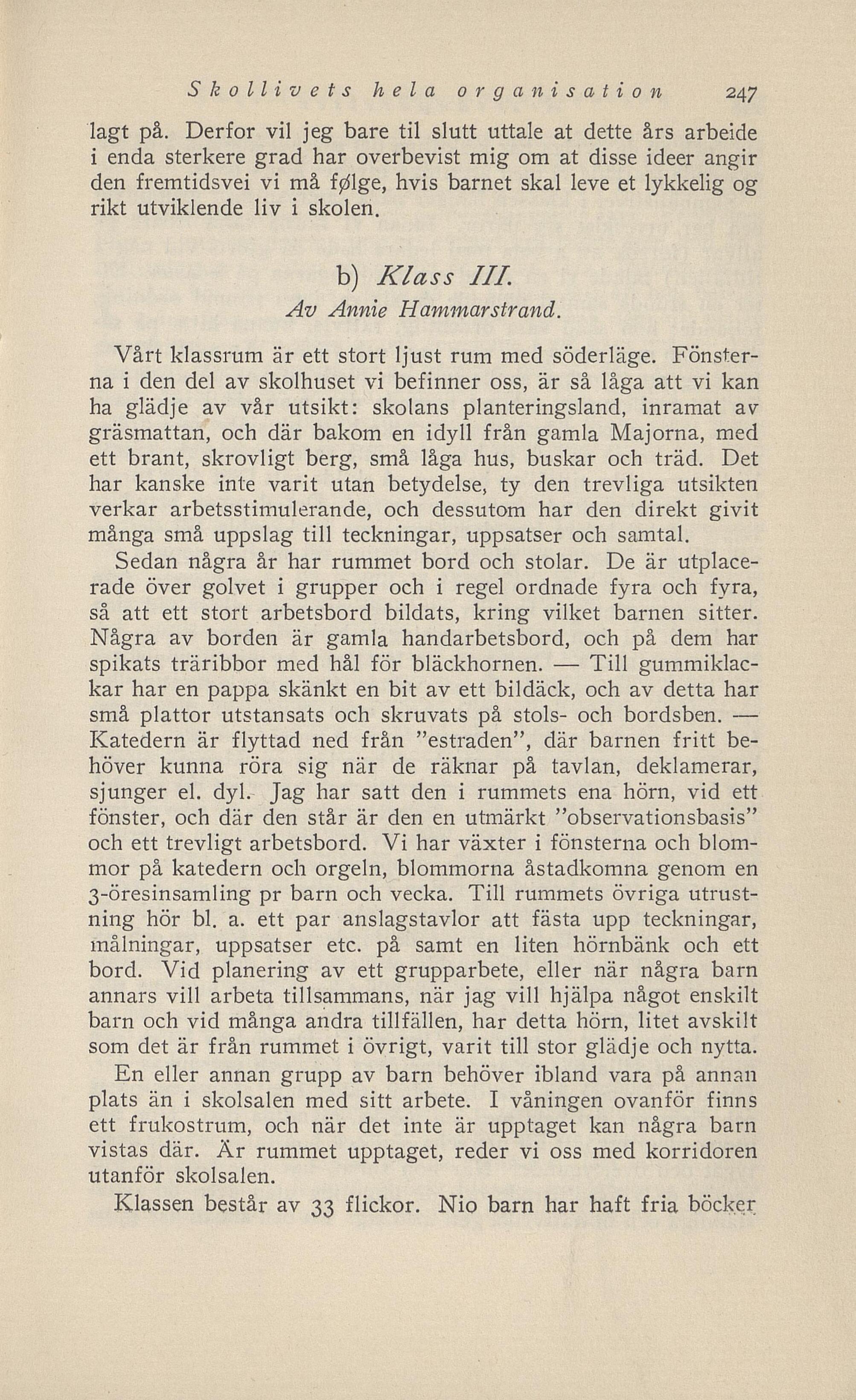 Skollivets hela organisation 247

lagt på. Derfor vil jeg bare til slutt uttale at dette års arbeide i enda sterkere grad har overbevist mig om at disse ideer angir den fremtidsvei vi må følge, hvis barnet skal leve et lykkelig og rikt utviklende liv i skolen.

b) Klass III.
Av Annie Hammarstrand.

Vårt klassrum är ett stort ljust rum med söderläge. Fönsterna i den del av skolhuset vi befinner oss, är så låga att vi kan ha glädje av vår utsikt: skolans planteringsland, inramat av gräsmattan, och där bakom en idyll från gamla Majorna, med ett brant, skrovligt berg, små låga hus, buskar och träd. Det har kanske inte varit utan betydelse, ty den trevliga utsikten verkar arbetsstimulerande, och dessutom har den direkt givit många små uppslag till teckningar, uppsatser och samtal.

Sedan några år har rummet bord och stolar. De är utplacerade över golvet i grupper och i regel ordnade fyra och fyra, så att ett stort arbetsbord bildats, kring vilket barnen sitter. Några av borden är gamla handarbetsbord, och på dem har spikats träribbor med hål för bläckhornen. — Till gummiklackar har en pappa skänkt en bit av ett bildäck, och av detta har små plattor utstansats och skruvats på stols- och bordsben. — Katedern är flyttad ned från "estraden", där barnen fritt behöver kunna röra sig när de räknar på tavlan, deklamerar, sjunger el. dyl. Jag har satt den i rummets ena hörn, vid ett fönster, och där den står är den en utmärkt "observationsbasis" och ett trevligt arbetsbord. Vi har växter i fönsterna och blommor på katedern och orgeln, blommorna åstadkomna genom en 3-öresinsamling pr barn och vecka. Till rummets övriga utrustning hör bl. a. ett par anslagstavlor att fästa upp teckningar, målningar, uppsatser etc. på samt en liten hörnbänk och ett bord. Vid planering av ett grupparbete, eller när några barn annars vill arbeta tillsammans, när jag vill hjälpa något enskilt barn och vid många andra tillfällen, har detta hörn, litet avskilt som det är från rummet i övrigt, varit till stor glädje och nytta.

En eller annan grupp av barn behöver ibland vara på annan plats än i skolsalen med sitt arbete. I våningen ovanför finns ett frukostrum, och när det inte är upptaget kan några barn vistas där. Är rummet upptaget, reder vi oss med korridoren utanför skolsalen.

Klassen består av 33 flickor. Nio barn har haft fria böcker